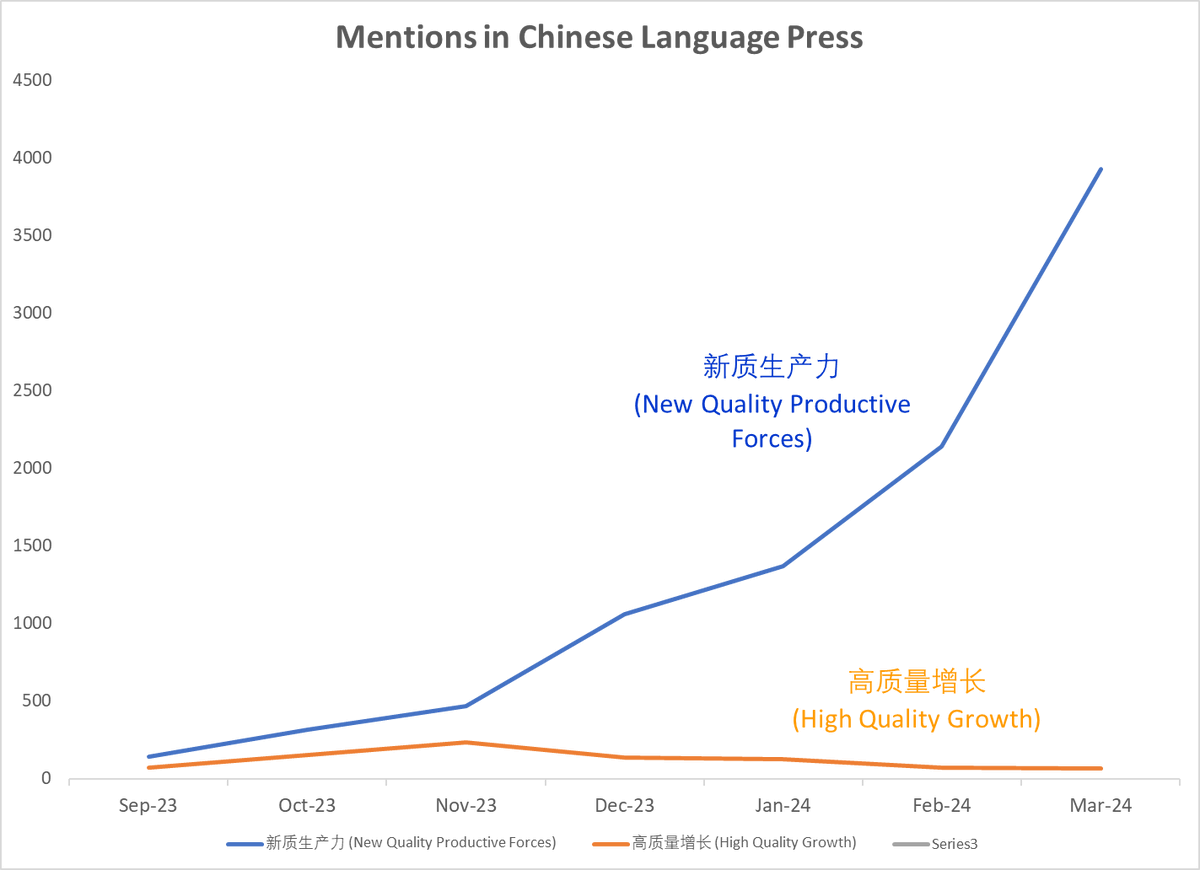 Mentions in Chinese Language Press

4500
4000
3500
3000
2500
2000
1500
1000
500
0

新质生产力
(New Quality Productive Forces)

高质量增长
(High Quality Growth)

Sep-23
Oct-23
Nov-23
Dec-23
Jan-24
Feb-24
Mar-24

新质生产力 (New Quality Productive Forces)
高质量增长 (High Quality Growth)
Series3